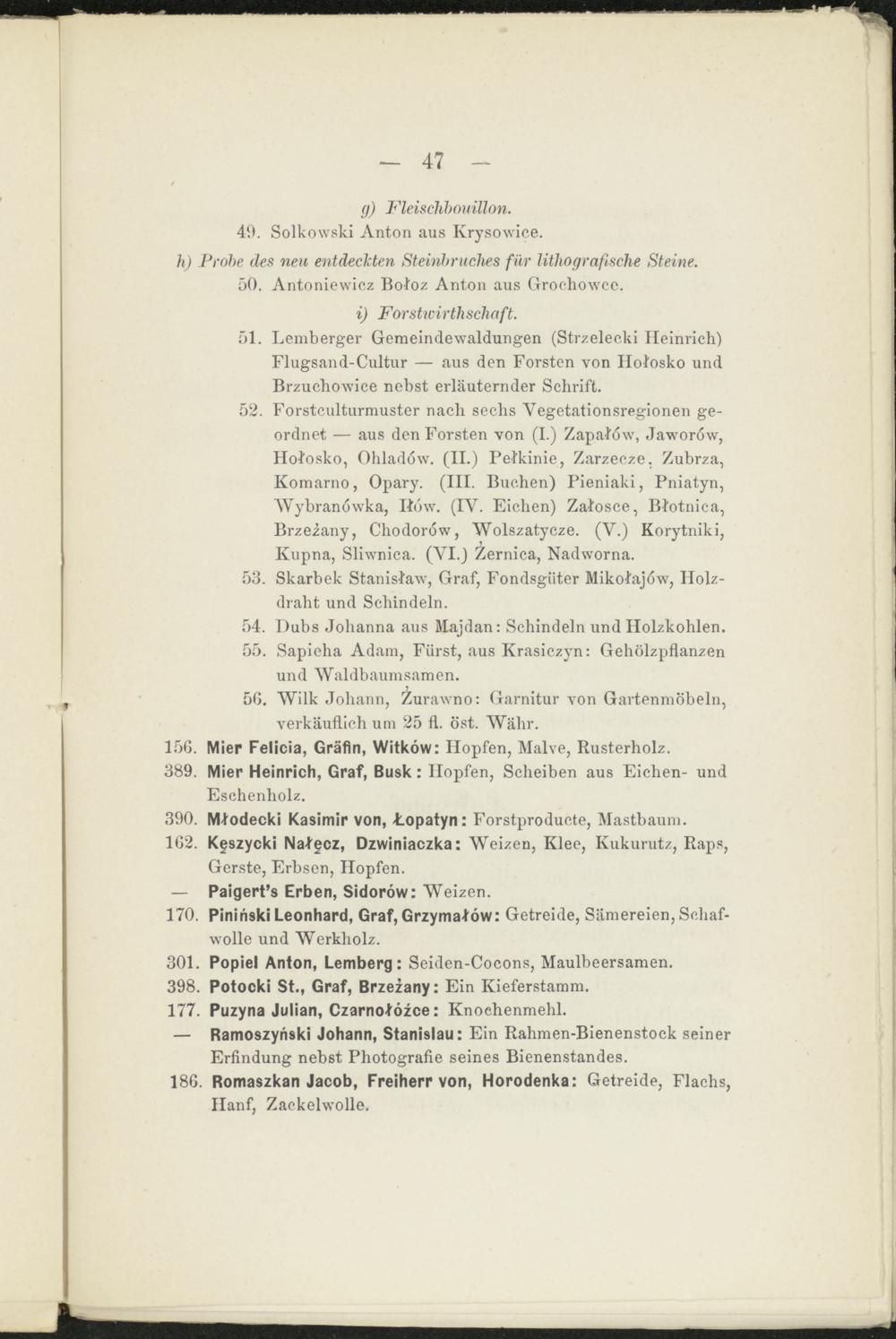 — 47 —

g) Fleischbouillon.

49. Solkowski Anton aus Krysowice.

h) Probe des neu entdeckten Steinbruches für lithografische Steine.

50. Antoniewicz Bołoz Anton aus Grochowce.

i) Forstwirthschaft.

51. Lemberger Gemeindewaldungen (Strzelecki Heinrich) Flugsand-Cultur — aus den Forsten von Hołosko und Brzuchowice nebst erläuternder Schrift.

52. Forstculturmuster nach sechs Vegetationsregionen geordnet — aus den Forsten von (I.) Zapałów, Jaworów, Hołosko, Ohladów. (II.) Pełkinie, Zarzecze, Zubrza, Komarno, Opary. (III. Buchen) Pieniaki, Pniatyn, Wybranówka, Iłów. (IV. Eichen) Załosce, Błotnica, Brzeżany, Chodorów, Wolszatycze. (V.) Korytniki, Kupna, Sliwnica. (VI.) Żernica, Nadworna.

53. Skarbek Stanisław, Graf, Fondsgüter Mikołajów, Holzdraht und Schindeln.

54. Dubs Johanna aus Majdan: Schindeln und Holzkohlen.

55. Sapieha Adam, Fürst, aus Krasiczyn: Gehölzpflanzen und Waldbaumsamen.

56. Wilk Johann, Żurawno: Garnitur von Gartenmöbeln, verkäuflich um 25 fl. öst. Währ.

156. Mier Felicia, Gräfin, Witków: Hopfen, Malve, Rusterholz.

389. Mier Heinrich, Graf, Busk: Hopfen, Scheiben aus Eichen- und Eschenholz.

390. Młodecki Kasimir von, Łopatyn: Forstproducte, Mastbaum.

162. Kęszycki Nałęcz, Dzwiniaczka: Weizen, Klee, Kukurutz, Raps, Gerste, Erbsen, Hopfen.

— Paigert's Erben, Sidorów: Weizen.

170. Piniński Leonhard, Graf, Grzymałów: Getreide, Sämereien, Schafwolle und Werkholz.

301. Popiel Anton, Lemberg: Seiden-Cocons, Maulbeersamen.

398. Potocki St., Graf, Brzeżany: Ein Kieferstamm.

177. Puzyna Julian, Czarnołóżce: Knochenmehl.

— Ramoszyński Johann, Stanislau: Ein Rahmen-Bienenstock seiner Erfindung nebst Photografie seines Bienenstandes.

186. Romaszkan Jacob, Freiherr von, Horodenka: Getreide, Flachs, Hanf, Zackelwolle.